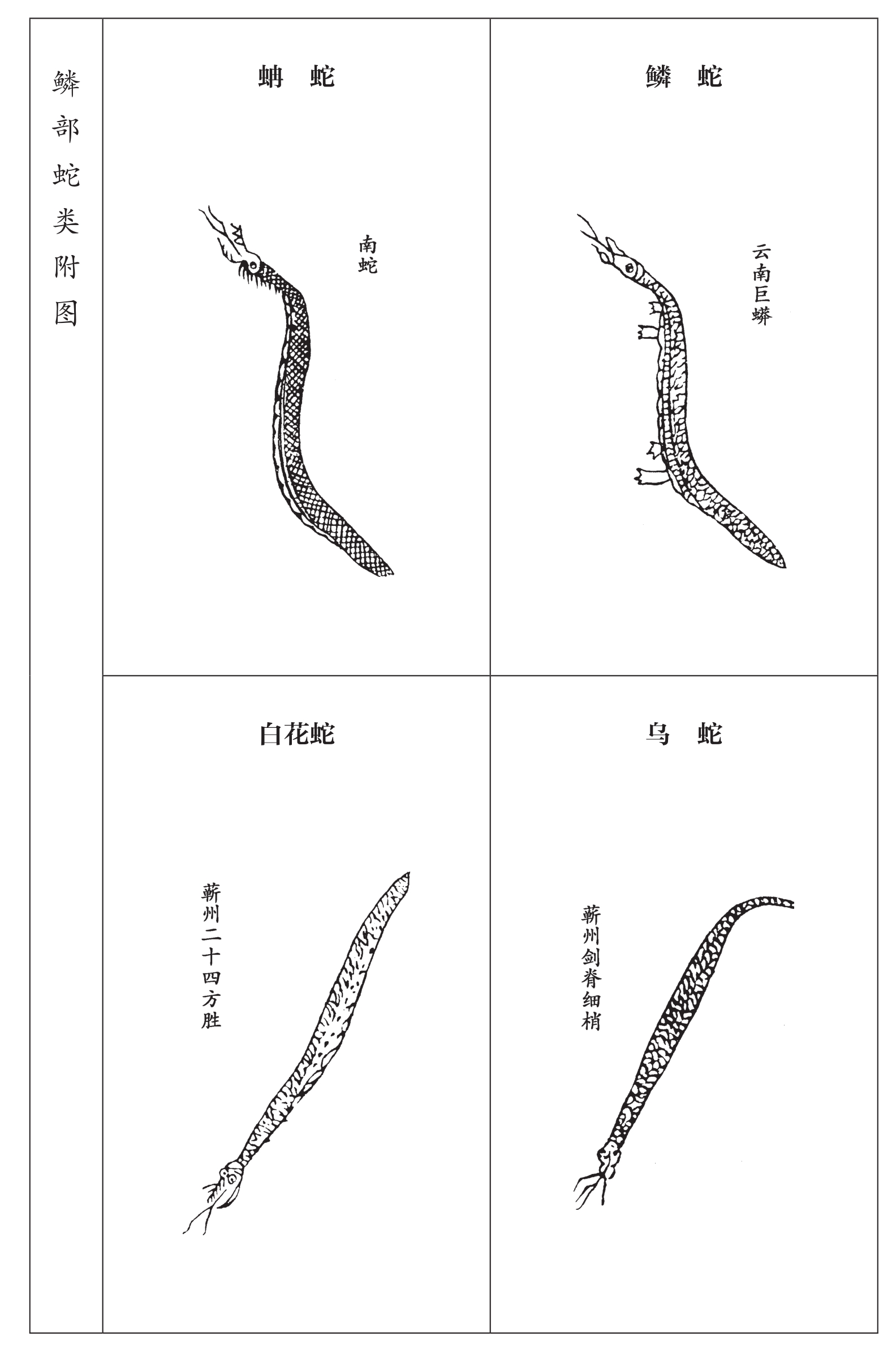 鳞部蛇类附图

蚺蛇

南蛇

鳞蛇

云南巨蟒

白花蛇

蕲州二十四方胜

乌蛇

蕲州剑脊细梢